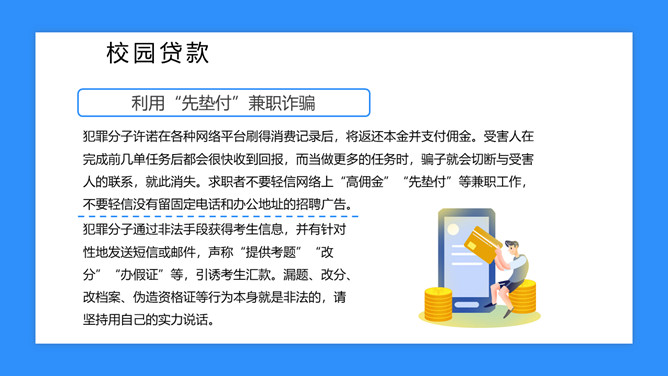 校园贷款

利用“先垫付”兼职诈骗

犯罪分子许诺在各种网络平台刷得消费记录后，将返还本金并支付佣金。受害人在完成前几单任务后都会很快收到回报，而当做更多的任务时，骗子就会切断与受害人的联系，就此消失。求职者不要轻信网络上“高佣金”“先垫付”等兼职工作，不要轻信没有留固定电话和办公地址的招聘广告。

犯罪分子通过非法手段获得考生信息，并有针对性地发送短信或邮件，声称“提供考题”“改分”“办假证”等，引诱考生汇款。漏题、改分、改档案、伪造资格证等行为本身就是非法的，请坚持用自己的实力说话。